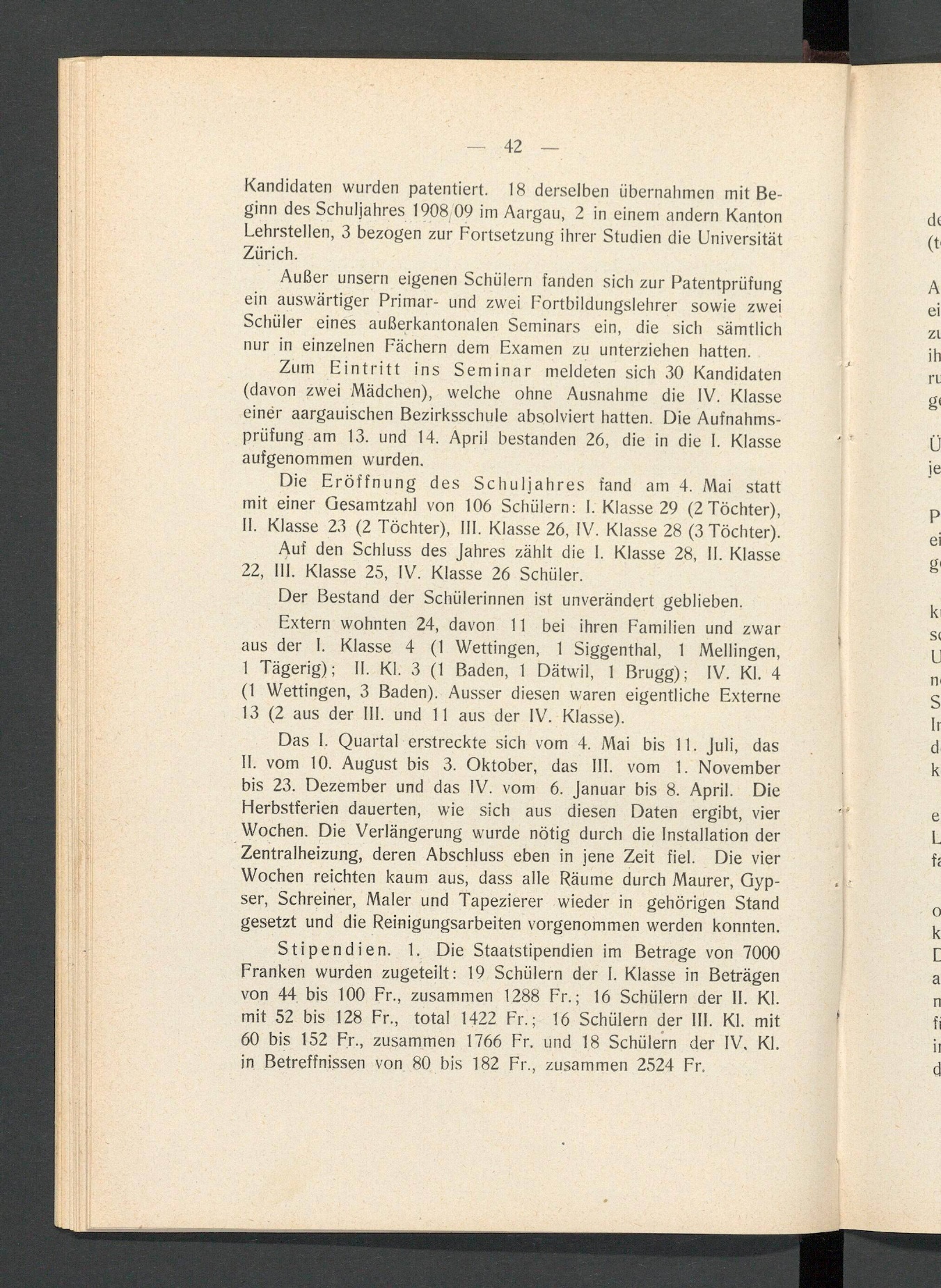 — 42 —

Kandidaten wurden patentiert. 18 derselben übernahmen mit Beginn des Schuljahres 1908/09 im Aargau, 2 in einem andern Kanton Lehrstellen, 3 bezogen zur Fortsetzung ihrer Studien die Universität Zürich.

Außer unsern eigenen Schülern fanden sich zur Patentprüfung ein auswärtiger Primar- und zwei Fortbildungslehrer sowie zwei Schüler eines außerkantonalen Seminars ein, die sich sämtlich nur in einzelnen Fächern dem Examen zu unterziehen hatten.

Zum Eintritt ins Seminar meldeten sich 30 Kandidaten (davon zwei Mädchen), welche ohne Ausnahme die IV. Klasse einer aargauischen Bezirksschule absolviert hatten. Die Aufnahmsprüfung am 13. und 14. April bestanden 26, die in die I. Klasse aufgenommen wurden.

Die Eröffnung des Schuljahres fand am 4. Mai statt mit einer Gesamtzahl von 106 Schülern: I. Klasse 29 (2 Töchter), II. Klasse 23 (2 Töchter), III. Klasse 26, IV. Klasse 28 (3 Töchter).

Auf den Schluss des Jahres zählt die I. Klasse 28, II. Klasse 22, III. Klasse 25, IV. Klasse 26 Schüler.

Der Bestand der Schülerinnen ist unverändert geblieben.

Extern wohnten 24, davon 11 bei ihren Familien und zwar aus der I. Klasse 4 (1 Wettingen, 1 Siggenthal, 1 Mellingen, 1 Tägerig); II. Kl. 3 (1 Baden, 1 Dätwil, 1 Brugg); IV. Kl. 4 (1 Wettingen, 3 Baden). Ausser diesen waren eigentliche Externe 13 (2 aus der III. und 11 aus der IV. Klasse).

Das I. Quartal erstreckte sich vom 4. Mai bis 11. Juli, das II. vom 10. August bis 3. Oktober, das III. vom 1. November bis 23. Dezember und das IV. vom 6. Januar bis 8. April. Die Herbstferien dauerten, wie sich aus diesen Daten ergibt, vier Wochen. Die Verlängerung wurde nötig durch die Installation der Zentralheizung, deren Abschluss eben in jene Zeit fiel. Die vier Wochen reichten kaum aus, dass alle Räume durch Maurer, Gypser, Schreiner, Maler und Tapezierer wieder in gehörigen Stand gesetzt und die Reinigungsarbeiten vorgenommen werden konnten.

Stipendien. 1. Die Staatstipendien im Betrage von 7000 Franken wurden zugeteilt: 19 Schülern der I. Klasse in Beträgen von 44 bis 100 Fr., zusammen 1288 Fr.; 16 Schülern der II. Kl. mit 52 bis 128 Fr., total 1422 Fr.; 16 Schülern der III. Kl. mit 60 bis 152 Fr., zusammen 1766 Fr. und 18 Schülern der IV. Kl. in Betreffnissen von 80 bis 182 Fr., zusammen 2524 Fr.